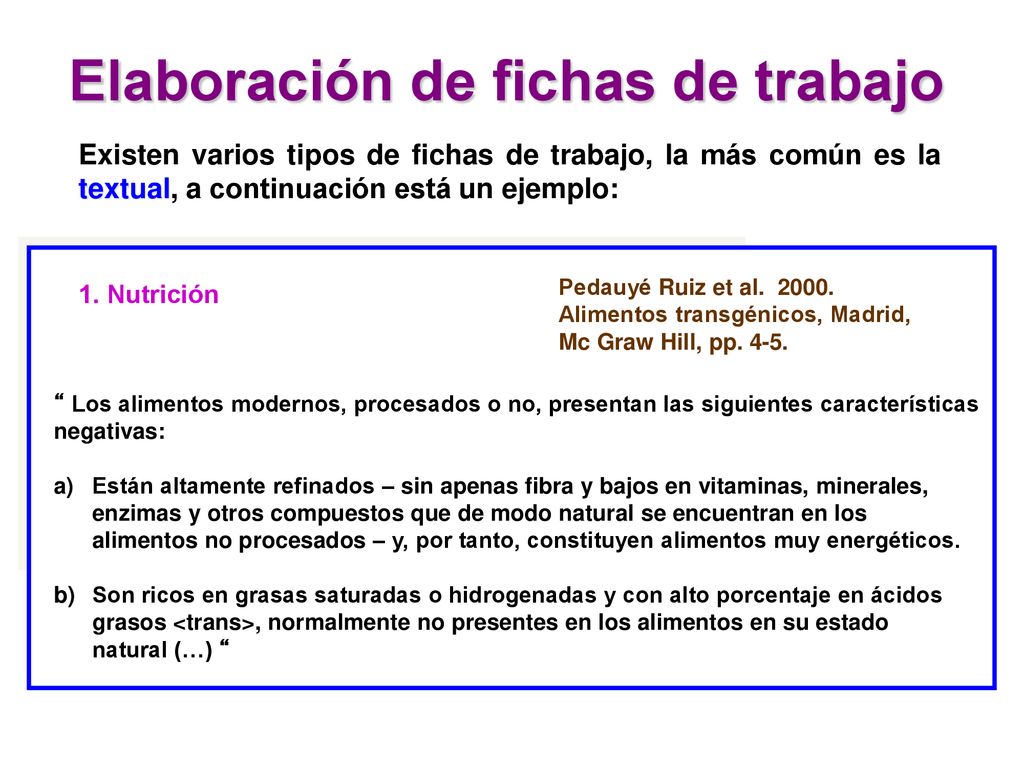 Elaboración de fichas de trabajo

Existen varios tipos de fichas de trabajo, la más común es la textual, a continuación está un ejemplo:

1. Nutrición

Pedauyé Ruiz et al. 2000.
Alimentos transgénicos, Madrid,
Mc Graw Hill, pp. 4-5.

“ Los alimentos modernos, procesados o no, presentan las siguientes características negativas:

a) Están altamente refinados – sin apenas fibra y bajos en vitaminas, minerales, enzimas y otros compuestos que de modo natural se encuentran en los alimentos no procesados – y, por tanto, constituyen alimentos muy energéticos.

b) Son ricos en grasas saturadas o hidrogenadas y con alto porcentaje en ácidos grasos <trans>, normalmente no presentes en los alimentos en su estado natural (…) “